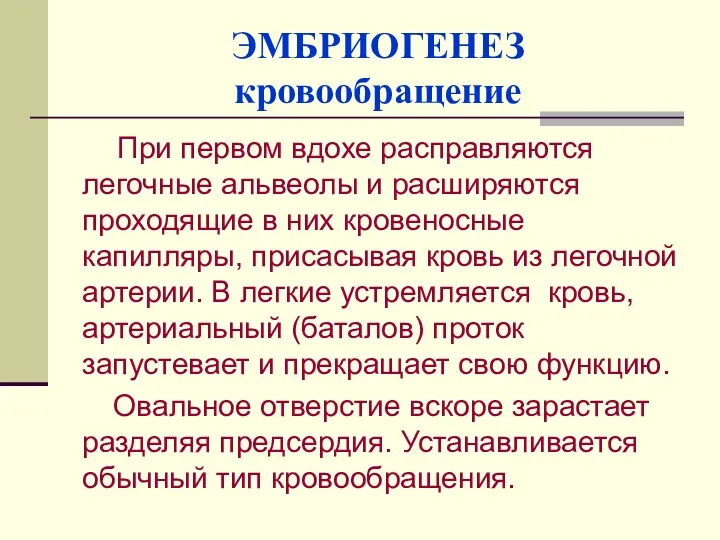 ЭМБРИОГЕНЕЗ
кровообращение

При первом вдохе расправляются легочные альвеолы и расширяются проходящие в них кровеносные капилляры, присасывая кровь из легочной артерии. В легкие устремляется  кровь, артериальный (баталов) проток запустевает и прекращает свою функцию.

Овальное отверстие вскоре зарастает разделяя предсердия. Устанавливается обычный тип кровообращения.